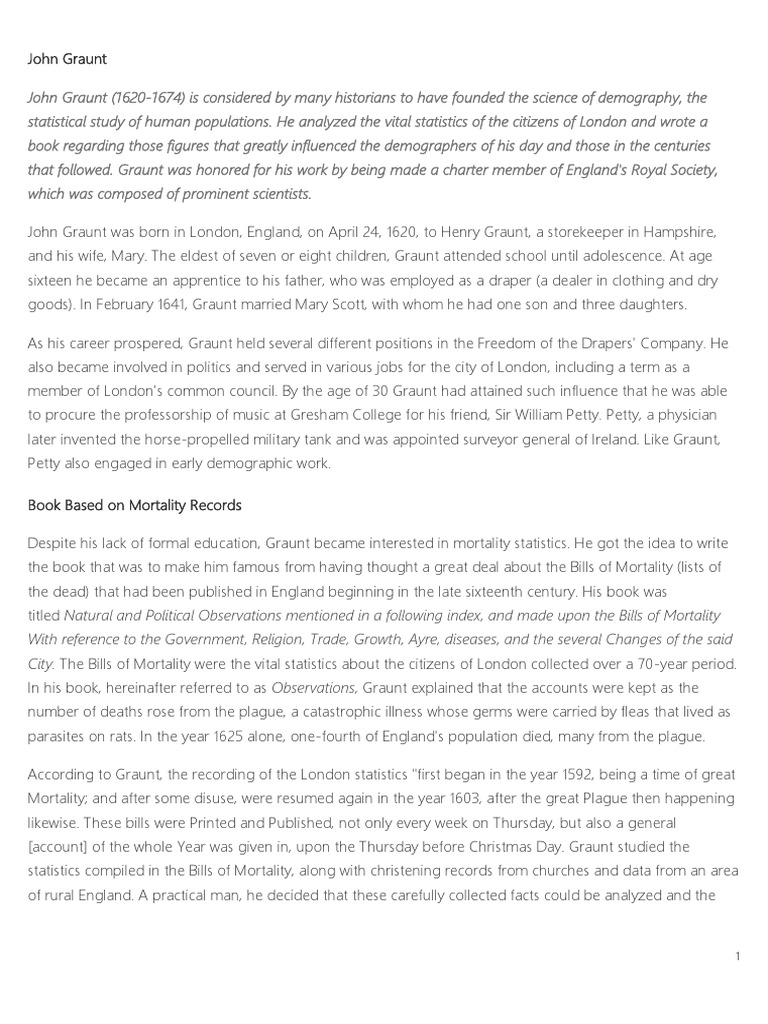 John Graunt

John Graunt (1620-1674) is considered by many historians to have founded the science of demography, the statistical study of human populations. He analyzed the vital statistics of the citizens of London and wrote a book regarding those figures that greatly influenced the demographers of his day and those in the centuries that followed. Graunt was honored for his work by being made a charter member of England's Royal Society, which was composed of prominent scientists.

John Graunt was born in London, England, on April 24, 1620, to Henry Graunt, a storekeeper in Hampshire, and his wife, Mary. The eldest of seven or eight children, Graunt attended school until adolescence. At age sixteen he became an apprentice to his father, who was employed as a draper (a dealer in clothing and dry goods). In February 1641, Graunt married Mary Scott, with whom he had one son and three daughters.

As his career prospered, Graunt held several different positions in the Freedom of the Drapers' Company. He also became involved in politics and served in various jobs for the city of London, including a term as a member of London's common council. By the age of 30 Graunt had attained such influence that he was able to procure the professorship of music at Gresham College for his friend, Sir William Petty. Petty, a physician later invented the horse-propelled military tank and was appointed surveyor general of Ireland. Like Graunt, Petty also engaged in early demographic work.

Book Based on Mortality Records

Despite his lack of formal education, Graunt became interested in mortality statistics. He got the idea to write the book that was to make him famous from having thought a great deal about the Bills of Mortality (lists of the dead) that had been published in England beginning in the late sixteenth century. His book was titled Natural and Political Observations mentioned in a following index, and made upon the Bills of Mortality With reference to the Government, Religion, Trade, Growth, Ayre, diseases, and the several Changes of the said City. The Bills of Mortality were the vital statistics about the citizens of London collected over a 70-year period. In his book, hereinafter referred to as Observations, Graunt explained that the accounts were kept as the number of deaths rose from the plague, a catastrophic illness whose germs were carried by fleas that lived as parasites on rats. In the year 1625 alone, one-fourth of England's population died, many from the plague.

According to Graunt, the recording of the London statistics "first began in the year 1592, being a time of great Mortality; and after some disuse, were resumed again in the year 1603, after the great Plague then happening likewise. These bills were Printed and Published, not only every week on Thursday, but also a general [account] of the whole Year was given in, upon the Thursday before Christmas Day. Graunt studied the statistics compiled in the Bills of Mortality, along with christening records from churches and data from an area of rural England. A practical man, he decided that these carefully collected facts could be analyzed and the

1